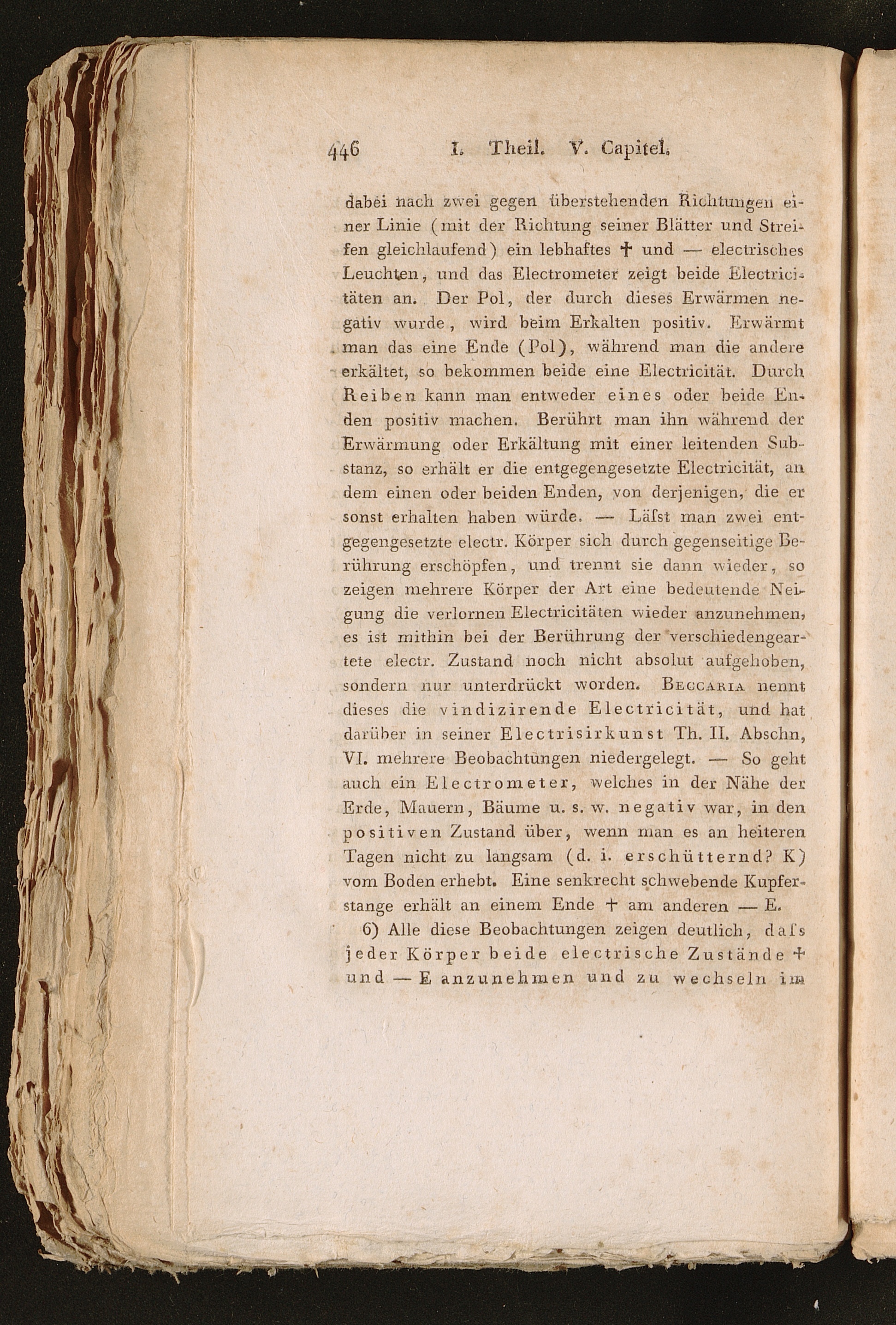 446 I. Theil. V. Capitel.

dabei nach zwei gegen überstehenden Richtungen einer Linie (mit der Richtung seiner Blätter und Streifen gleichlaufend) ein lebhaftes + und — electrisches Leuchten, und das Electrometer zeigt beide Electricitäten an. Der Pol, der durch dieses Erwärmen negativ wurde, wird beim Erkalten positiv. Erwärmt man das eine Ende (Pol), während man die andere erkältet, so bekommen beide eine Electricität. Durch Reiben kann man entweder eines oder beide Enden positiv machen. Berührt man ihn während der Erwärmung oder Erkältung mit einer leitenden Substanz, so erhält er die entgegengesetzte Electricität, an dem einen oder beiden Enden, von derjenigen, die er sonst erhalten haben würde. — Läſst man zwei entgegengesetzte electr. Körper sich durch gegenseitige Berührung erschöpfen, und trennt sie dann wieder, so zeigen mehrere Körper der Art eine bedeutende Neigung die verlornen Electricitäten wieder anzunehmen, es ist mithin bei der Berührung der verschiedengeartete electr. Zustand noch nicht absolut aufgehoben, sondern nur unterdrückt worden. Beccaria nennt dieses die vindizirende Electricität, und hat darüber in seiner Electrisirkunst Th. II. Abschn, VI. mehrere Beobachtungen niedergelegt. — So geht auch ein Electrometer, welches in der Nähe der Erde, Mauern, Bäume u. s. w. negativ war, in den positiven Zustand über, wenn man es an heiteren Tagen nicht zu langsam (d. i. erschütternd? K) vom Boden erhebt. Eine senkrecht schwebende Kupferstange erhält an einem Ende + am anderen — E.

6) Alle diese Beobachtungen zeigen deutlich, daſs jeder Körper beide electrische Zustände + und — E anzunehmen und zu wechseln im